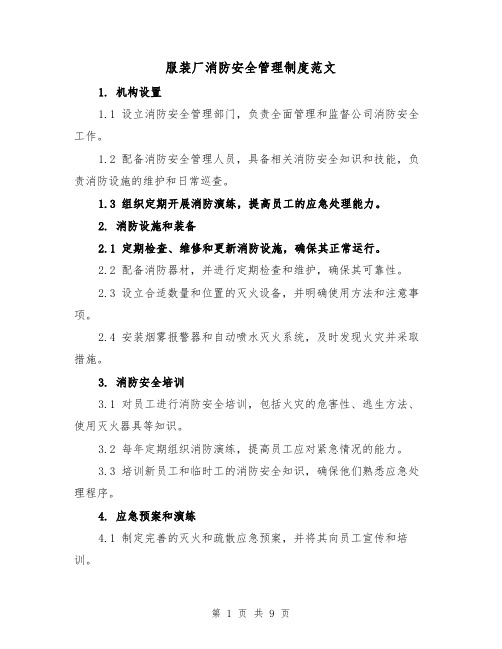 服装厂消防安全管理制度范文

1. 机构设置

1.1 设立消防安全管理部门，负责全面管理和监督公司消防安全工作。

1.2 配备消防安全管理人员，具备相关消防安全知识和技能，负责消防设施的维护和日常巡查。

1.3 组织定期开展消防演练，提高员工的应急处理能力。

2. 消防设施和装备

2.1 定期检查、维修和更新消防设施，确保其正常运行。

2.2 配备消防器材，并进行定期检查和维护，确保其可靠性。

2.3 设立合适数量和位置的灭火设备，并明确使用方法和注意事项。

2.4 安装烟雾报警器和自动喷水灭火系统，及时发现火灾并采取措施。

3. 消防安全培训

3.1 对员工进行消防安全培训，包括火灾的危害性、逃生方法、使用灭火器具等知识。

3.2 每年定期组织消防演练，提高员工应对紧急情况的能力。

3.3 培训新员工和临时工的消防安全知识，确保他们熟悉应急处理程序。

4. 应急预案和演练

4.1 制定完善的灭火和疏散应急预案，并将其向员工宣传和培训。

第 1 页 共 9 页